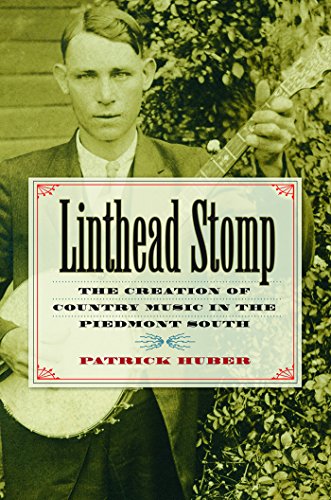 Linthead Stomp

THE CREATION OF COUNTRY MUSIC IN THE PIEDMONT SOUTH

PATRICK HUBER